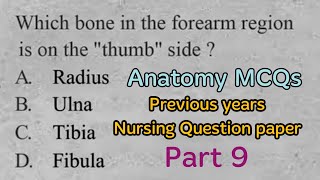 Which bone in the forearm region is on the "thumb" side ?

A. Radius

B. Ulna

C. Tibia

D. Fibula

Anatomy MCQs

Previous years

Nursing Question paper

Part 9